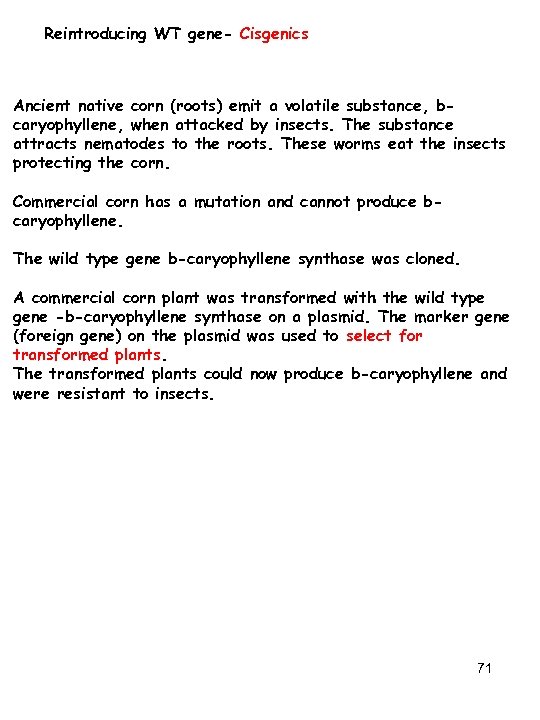 Reintroducing WT gene- Cisgenics

Ancient native corn (roots) emit a volatile substance, b-caryophyllene, when attacked by insects. The substance attracts nematodes to the roots. These worms eat the insects protecting the corn.

Commercial corn has a mutation and cannot produce b-caryophyllene.

The wild type gene b-caryophyllene synthase was cloned.

A commercial corn plant was transformed with the wild type gene -b-caryophyllene synthase on a plasmid. The marker gene (foreign gene) on the plasmid was used to select for transformed plants.
The transformed plants could now produce b-caryophyllene and were resistant to insects.

71